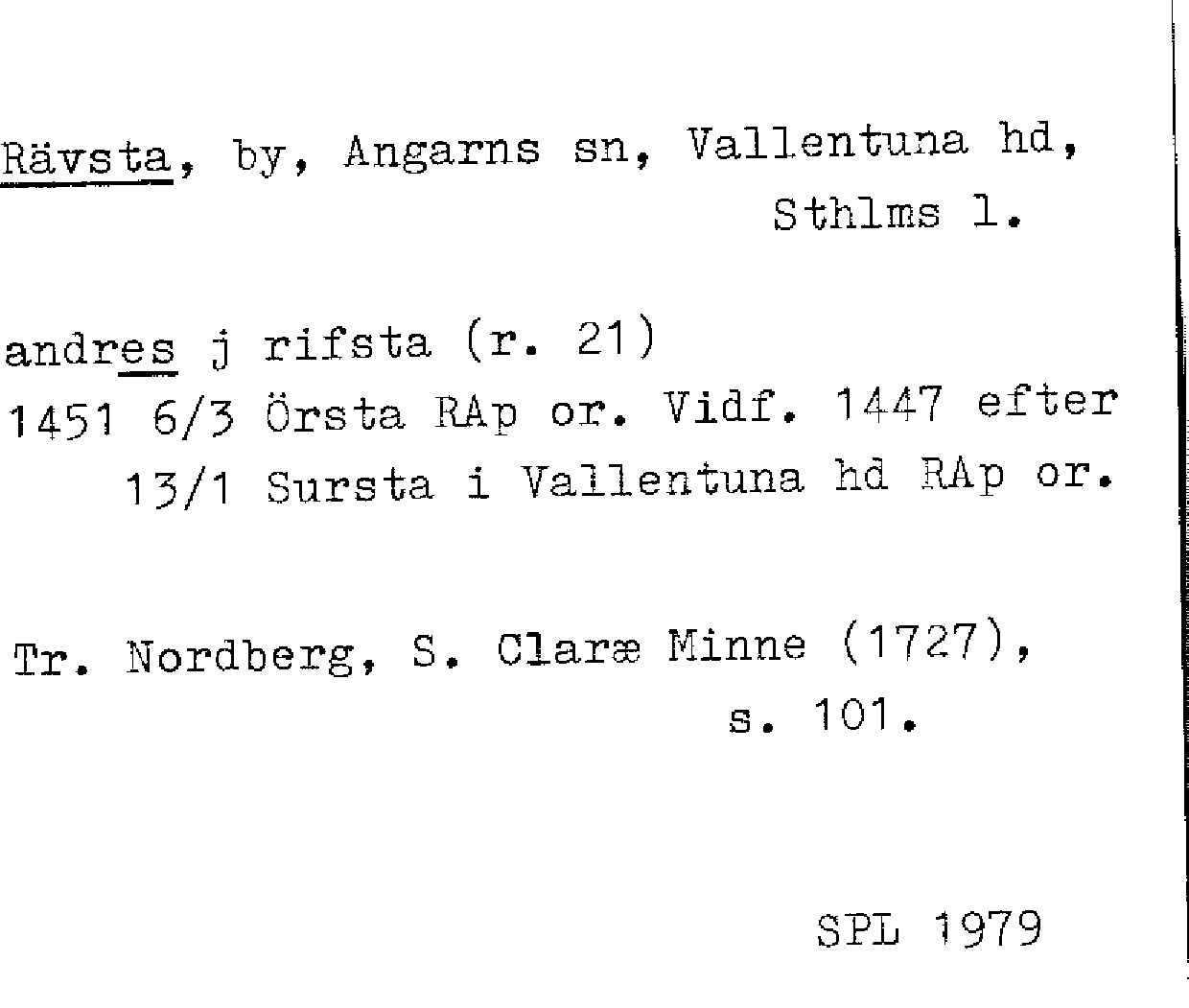 Rävsta, by, Angarns sn, Vallentuna hd,
Sthlms l.

andres j rifsta (r. 21)
1451 6/3 Örsta RAp or. Vidf. 1447 efter
13/1 Sursta i Vallentuna hd RAp or.

Tr. Nordberg, S. Claræ Minne (1727),
s. 101.

SPL 1979